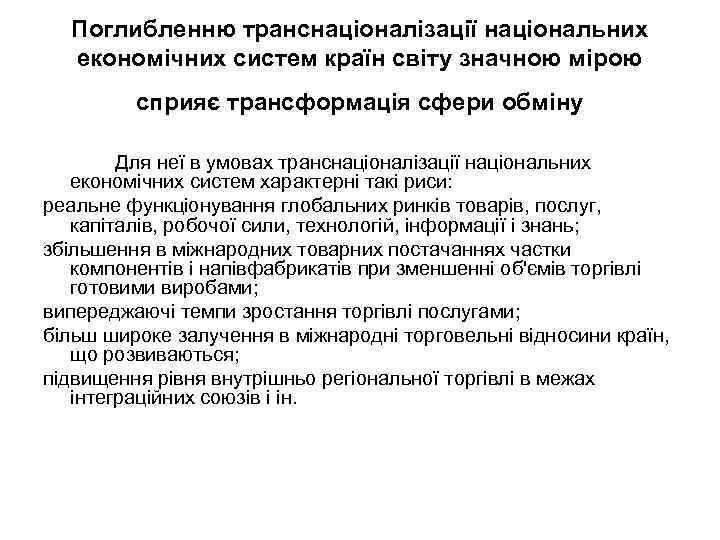 Поглибленню транснаціоналізації національних економічних систем країн світу значною мірою

сприяє трансформація сфери обміну

Для неї в умовах транснаціоналізації національних економічних систем характерні такі риси:

реальне функціонування глобальних ринків товарів, послуг, капіталів, робочої сили, технологій, інформації і знань;

збільшення в міжнародних товарних постачаннях частки компонентів і напівфабрикатів при зменшенні об'ємів торгівлі готовими виробами;

випереджаючі темпи зростання торгівлі послугами;

більш широке залучення в міжнародні торговельні відносини країн, що розвиваються;

підвищення рівня внутрішньо регіональної торгівлі в межах інтеграційних союзів і ін.